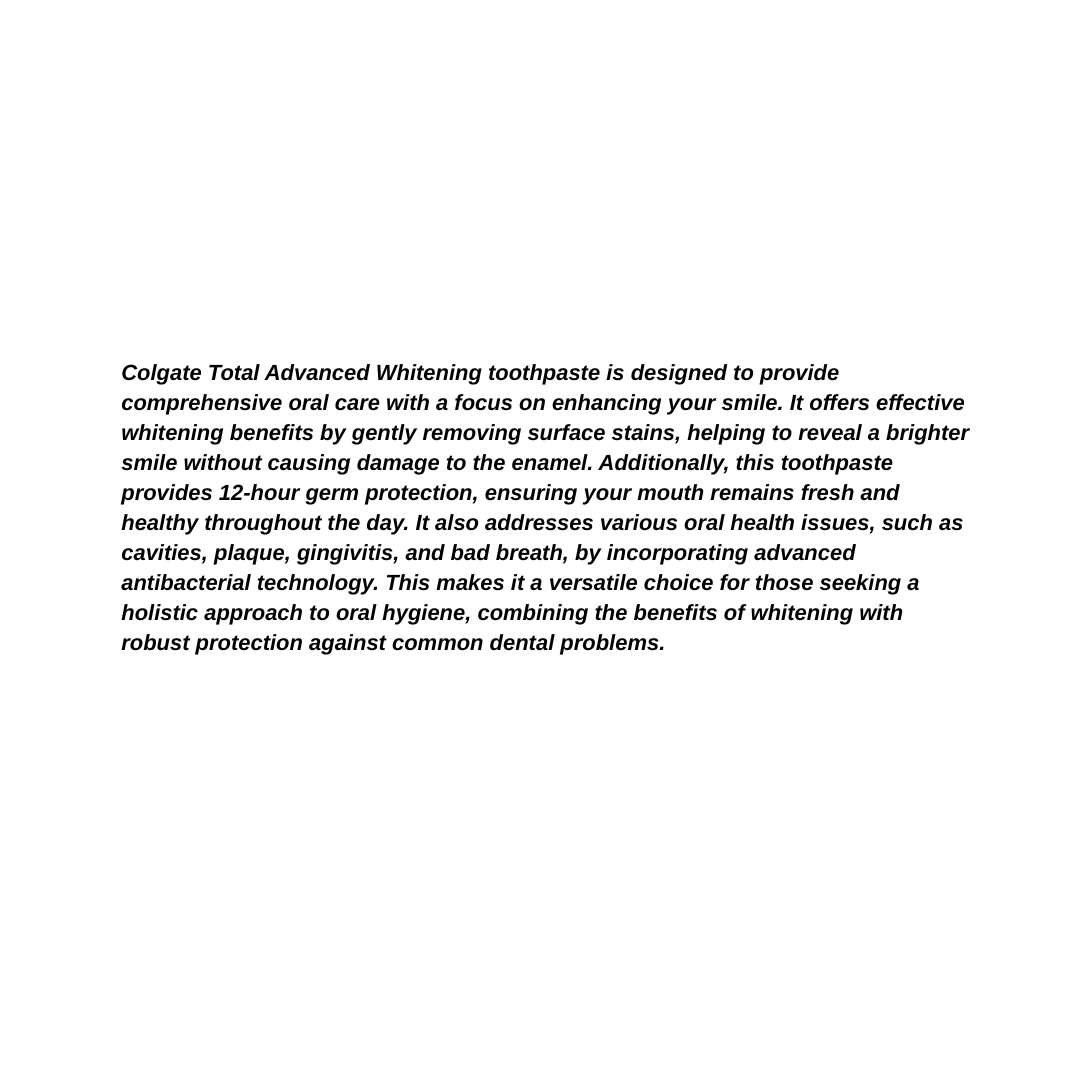 Colgate Total Advanced Whitening toothpaste is designed to provide comprehensive oral care with a focus on enhancing your smile. It offers effective whitening benefits by gently removing surface stains, helping to reveal a brighter smile without causing damage to the enamel. Additionally, this toothpaste provides 12-hour germ protection, ensuring your mouth remains fresh and healthy throughout the day. It also addresses various oral health issues, such as cavities, plaque, gingivitis, and bad breath, by incorporating advanced antibacterial technology. This makes it a versatile choice for those seeking a holistic approach to oral hygiene, combining the benefits of whitening with robust protection against common dental problems.